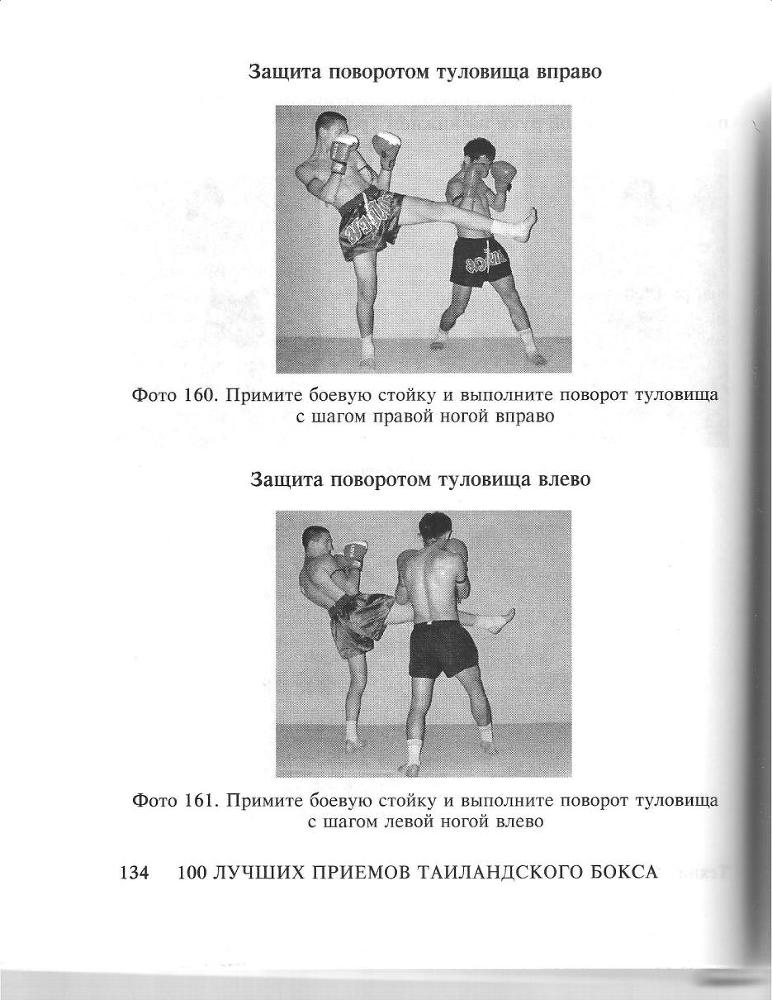 Защита поворотом туловища вправо

Фото 160. Примите боевую стойку и выполните поворот туловища с шагом правой ногой вправо

Защита поворотом туловища влево

Фото 161. Примите боевую стойку и выполните поворот туловища с шагом левой ногой влево

134 100 ЛУЧШИХ ПРИЕМОВ ТАИЛАНДСКОГО БОКСА